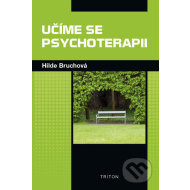 UČÍME SE PSYCHOTERAPII

Hilde Bruchová

TRITON